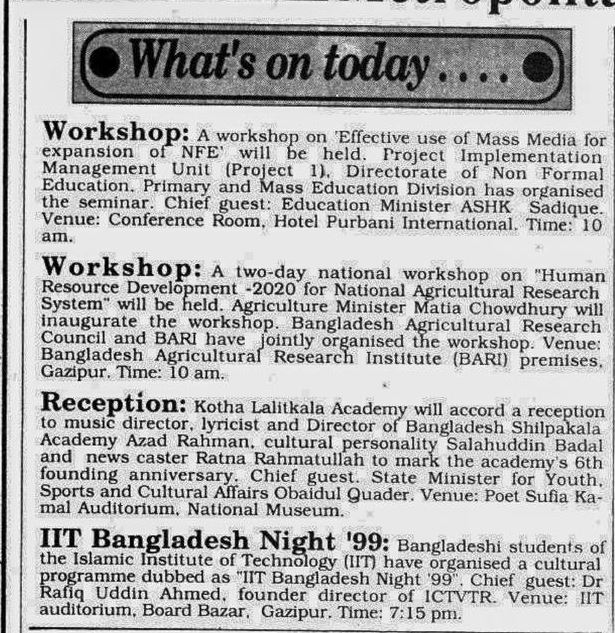 What's on today....

Workshop: A workshop on 'Effective use of Mass Media for expansion of NFE' will be held. Project Implementation Management Unit (Project 1), Directorate of Non Formal Education, Primary and Mass Education Division has organised the seminar. Chief guest: Education Minister ASHK Sadique. Venue: Conference Room, Hotel Purbani International. Time: 10 am.

Workshop: A two-day national workshop on "Human Resource Development -2020 for National Agricultural Research System" will be held. Agriculture Minister Matia Chowdhury will inaugurate the workshop. Bangladesh Agricultural Research Council and BARI have jointly organised the workshop. Venue: Bangladesh Agricultural Research Institute (BARI) premises, Gazipur. Time: 10 am.

Reception: Kotha Lalitkala Academy will accord a reception to music director, lyricist and Director of Bangladesh Shilpakala Academy Azad Rahman, cultural personality Salahuddin Badal and news caster Ratna Rahmatullah to mark the academy's 6th founding anniversary. Chief guest. State Minister for Youth, Sports and Cultural Affairs Obaidul Quader. Venue: Poet Sufia Kamal Auditorium, National Museum.

IIT Bangladesh Night '99: Bangladeshi students of the Islamic Institute of Technology (IIT) have organised a cultural programme dubbed as "IIT Bangladesh Night '99". Chief guest: Dr Rafiq Uddin Ahmed, founder director of ICTVTR. Venue: IIT auditorium, Board Bazar, Gazipur. Time: 7:15 pm.